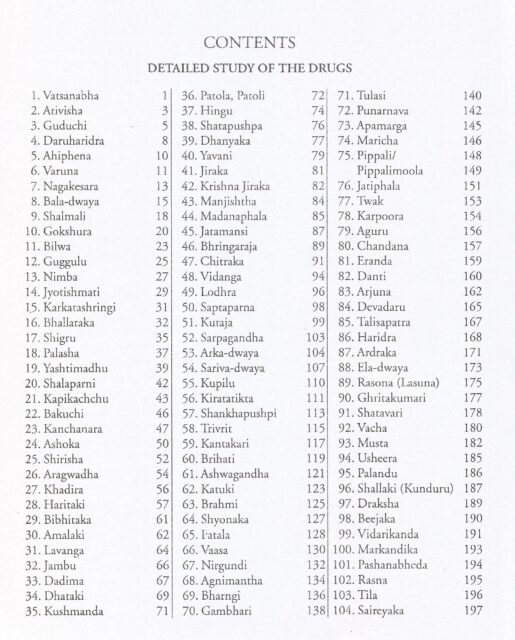 CONTENTS

DETAILED STUDY OF THE DRUGS

1. Vatsanabha 1
2. Ativisha 3
3. Guduchi 5
4. Daruharidra 8
5. Ahiphena 10
6. Varuna 11
7. Nagakesara 13
8. Bala-dwaya 15
9. Shalmali 18
10. Gokshura 20
11. Bilwa 23
12. Guggulu 25
13. Nimba 27
14. Jyotishmati 29
15. Karkatashringi 31
16. Bhallataka 32
17. Shigru 35
18. Palasha 37
19. Yashtimadhu 39
20. Shalaparni 42
21. Kapikachchu 43
22. Bakuchi 46
23. Kanchanara 47
24. Ashoka 50
25. Shirisha 52
26. Aragwadha 54
27. Khadira 56
28. Haritaki 57
29. Bibhitaka 61
30. Amalaki 62
31. Lavanga 64
32. Jambu 66
33. Dadima 67
34. Dhataki 69
35. Kushmanda 71

36. Patola, Patoli 72
37. Hingu 74
38. Shatapushpa 76
39. Dhanyaka 77
40. Yavani 79
41. Jiraka 81
42. Krishna Jiraka 82
43. Manjishtha 84
44. Madanaphala 85
45. Jatamansi 87
46. Bhringaraja 89
47. Chitraka 91
48. Vidanga 94
49. Lodhra 96
50. Saptaparna 98
51. Kutaja 99
52. Sarpagandha 103
53. Arka-dwaya 104
54. Sariva-dwaya 107
55. Kupilu 110
56. Kiratatikta 111
57. Shankhapushpi 113
58. Trivrit 115
59. Kantakari 117
60. Brihati 119
61. Ashwagandha 121
62. Katuki 123
63. Brahmi 125
64. Shyonaka 127
65. Patala 128
66. Vaasa 130
67. Nirgundi 132
68. Agnimantha 134
69. Bharngi 136
70. Gambhari 138

71. Tulasi 140
72. Punarnava 142
73. Apamarga 145
74. Maricha 146
75. Pippali/ 148
Pippalimoola 149
76. Jatiphala 151
77. Twak 153
78. Karpoora 154
79. Aguru 156
80. Chandana 157
81. Eranda 159
82. Danti 160
83. Arjuna 162
84. Devadaru 165
85. Talisapatra 167
86. Haridra 168
87. Ardraka 171
88. Ela-dwaya 173
89. Rasona (Lasuna) 175
90. Ghritakumari 177
91. Shatavari 178
92. Vacha 180
93. Musta 182
94. Usheera 185
95. Palandu 186
96. Shallaki (Kunduru) 187
97. Draksha 189
98. Beejaka 190
99. Vidarikanda 191
100. Markandika 193
101. Pashanabheda 194
102. Rasna 195
103. Tila 196
104. Saireyaka 197